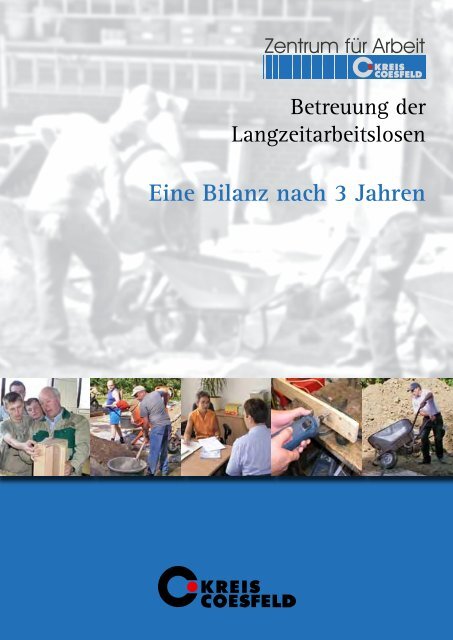 Zentrum für Arbeit
KREIS COESFELD

Betreuung der Langzeitarbeitslosen

Eine Bilanz nach 3 Jahren

KREIS COESFELD